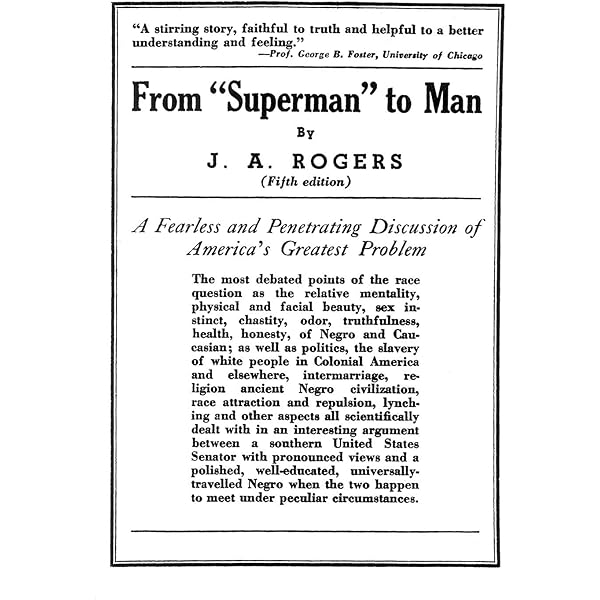 "A stirring story, faithful to truth and helpful to a better understanding and feeling."
—Prof. George B. Foster, University of Chicago

From "Superman" to Man

By

J. A. ROGERS
(Fifth edition)

A Fearless and Penetrating Discussion of America's Greatest Problem

The most debated points of the race question as the relative mentality, physical and facial beauty, sex instinct, chastity, odor, truthfulness, health, honesty, of Negro and Caucasian; as well as politics, the slavery of white people in Colonial America and elsewhere, intermarriage, religion ancient Negro civilization, race attraction and repulsion, lynching and other aspects all scientifically dealt with in an interesting argument between a southern United States Senator with pronounced views and a polished, well-educated, universally-travelled Negro when the two happen to meet under peculiar circumstances.